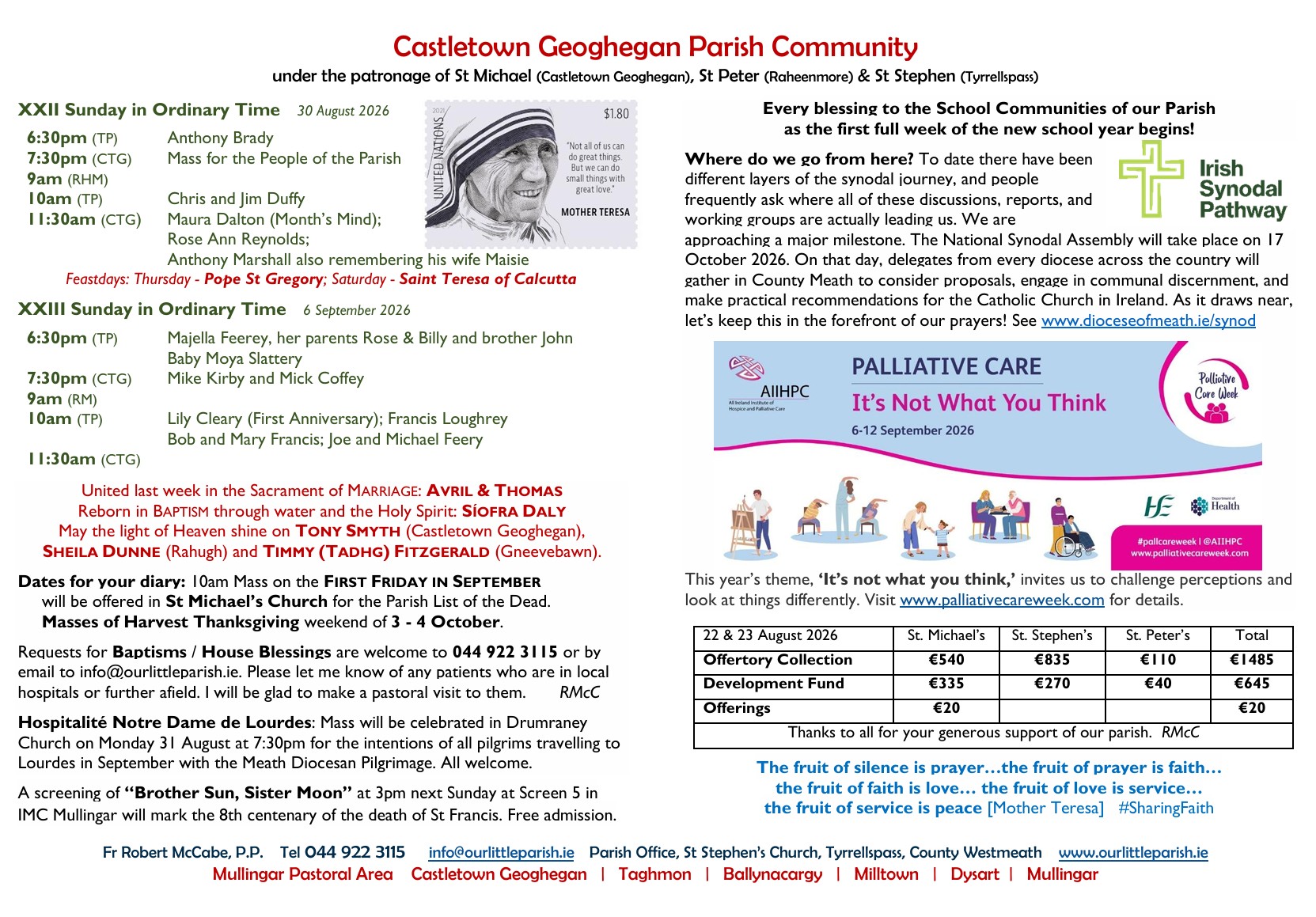 Castletown Geoghegan Parish Community
under the patronage of St Michael (Castletown Geoghegan), St Peter (Raheenmore) & St Stephen (Tyrrellspass)

XXII Sunday in Ordinary Time 30 August 2026

6:30pm (TP) Anthony Brady
7:30pm (CTG) Mass for the People of the Parish
9am (RHM)
10am (TP) Chris and Jim Duffy
11:30am (CTG) Maura Dalton (Month's Mind); Rose Ann Reynolds; Anthony Marshall also remembering his wife Maisie

2021 UNITED NATIONS $1.80 "Not all of us can do great things. But we can do small things with great love." MOTHER TERESA

Feastdays: Thursday - Pope St Gregory; Saturday - Saint Teresa of Calcutta

XXIII Sunday in Ordinary Time 6 September 2026

6:30pm (TP) Majella Feerey, her parents Rose & Billy and brother John
Baby Moya Slattery
7:30pm (CTG) Mike Kirby and Mick Coffey
9am (RM)
10am (TP) Lily Cleary (First Anniversary); Francis Loughrey
Bob and Mary Francis; Joe and Michael Feery
11:30am (CTG)

United last week in the Sacrament of MARRIAGE: AVRIL & THOMAS
Reborn in BAPTISM through water and the Holy Spirit: SÍOFRA DALY
May the light of Heaven shine on TONY SMYTH (Castletown Geoghegan), SHEILA DUNNE (Rahugh) and TIMMY (TADHG) FITZGERALD (Gneevebawn).

Dates for your diary: 10am Mass on the FIRST FRIDAY IN SEPTEMBER will be offered in St Michael's Church for the Parish List of the Dead.
Masses of Harvest Thanksgiving weekend of 3 - 4 October.

Requests for Baptisms / House Blessings are welcome to 044 922 3115 or by email to info@ourlittleparish.ie. Please let me know of any patients who are in local hospitals or further afield. I will be glad to make a pastoral visit to them. RMcC

Hospitalité Notre Dame de Lourdes: Mass will be celebrated in Drumraney Church on Monday 31 August at 7:30pm for the intentions of all pilgrims travelling to Lourdes in September with the Meath Diocesan Pilgrimage. All welcome.

A screening of "Brother Sun, Sister Moon" at 3pm next Sunday at Screen 5 in IMC Mullingar will mark the 8th centenary of the death of St Francis. Free admission.

Every blessing to the School Communities of our Parish as the first full week of the new school year begins!

Irish Synodal Pathway

Where do we go from here? To date there have been different layers of the synodal journey, and people frequently ask where all of these discussions, reports, and working groups are actually leading us. We are approaching a major milestone. The National Synodal Assembly will take place on 17 October 2026. On that day, delegates from every diocese across the country will gather in County Meath to consider proposals, engage in communal discernment, and make practical recommendations for the Catholic Church in Ireland. As it draws near, let's keep this in the forefront of our prayers! See www.dioceseofmeath.ie/synod

AIIHPC All Ireland Institute of Hospice and Palliative Care
PALLIATIVE CARE
It's Not What You Think
6-12 September 2026
Palliative Care Week
HSE Department of Health
#pallcareweek | @AIIHPC
www.palliativecareweek.com

This year's theme, 'It's not what you think,' invites us to challenge perceptions and look at things differently. Visit www.palliativecareweek.com for details.

| 22 & 23 August 2026 | St. Michael's | St. Stephen's | St. Peter's | Total |
|---|---|---|---|---|
| Offertory Collection | €540 | €835 | €110 | €1485 |
| Development Fund | €335 | €270 | €40 | €645 |
| Offerings | €20 | | | €20 |
| Thanks to all for your generous support of our parish. RMcC | | | | |

The fruit of silence is prayer…the fruit of prayer is faith…
the fruit of faith is love… the fruit of love is service…
the fruit of service is peace [Mother Teresa] #SharingFaith

Fr Robert McCabe, P.P. Tel 044 922 3115 info@ourlittleparish.ie Parish Office, St Stephen's Church, Tyrrellspass, County Westmeath www.ourlittleparish.ie
Mullingar Pastoral Area Castletown Geoghegan | Taghmon | Ballynacargy | Milltown | Dysart | Mullingar